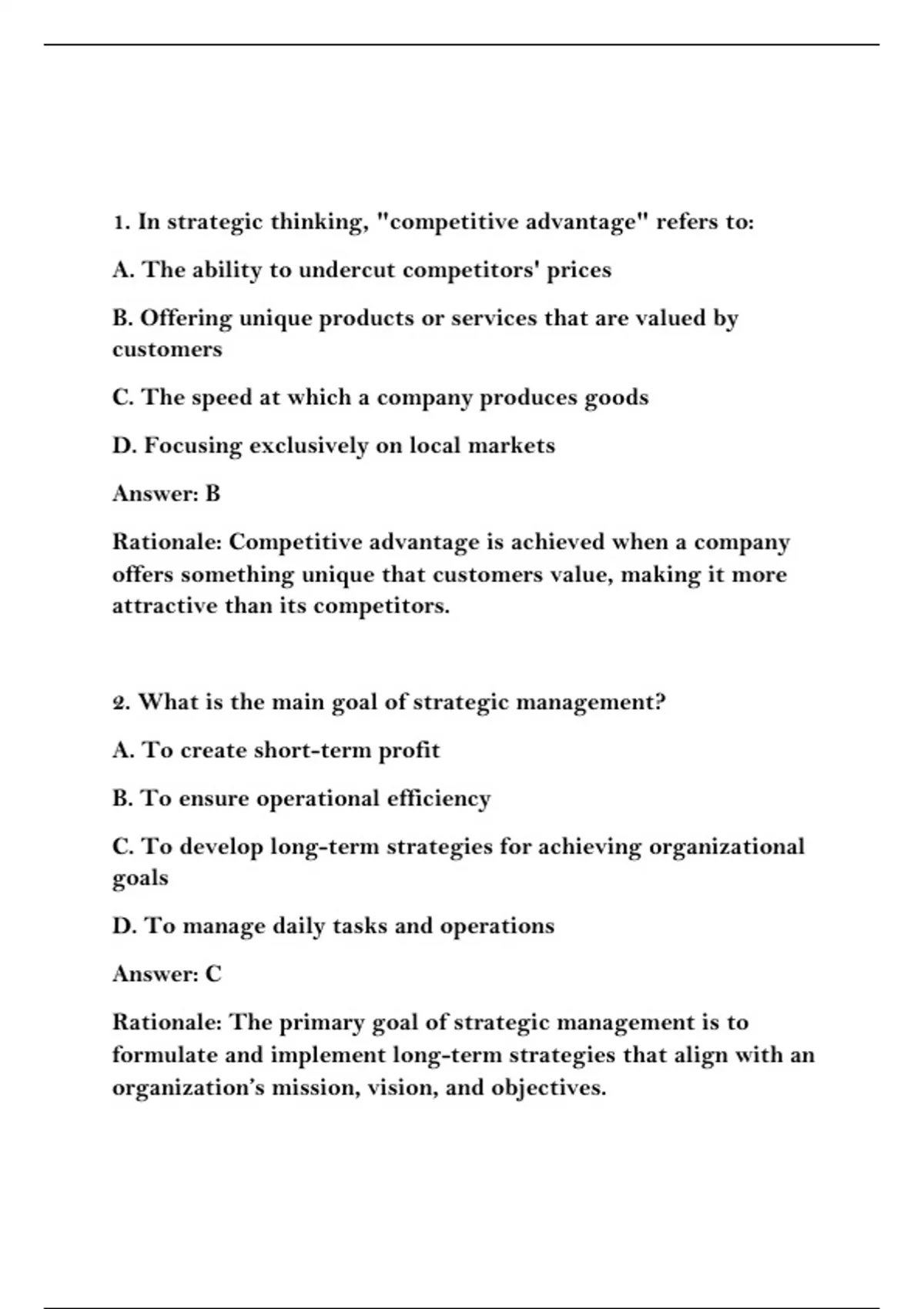 1. In strategic thinking, "competitive advantage" refers to:

A. The ability to undercut competitors' prices

B. Offering unique products or services that are valued by customers

C. The speed at which a company produces goods

D. Focusing exclusively on local markets

Answer: B

Rationale: Competitive advantage is achieved when a company offers something unique that customers value, making it more attractive than its competitors.

2. What is the main goal of strategic management?

A. To create short-term profit

B. To ensure operational efficiency

C. To develop long-term strategies for achieving organizational goals

D. To manage daily tasks and operations

Answer: C

Rationale: The primary goal of strategic management is to formulate and implement long-term strategies that align with an organization's mission, vision, and objectives.